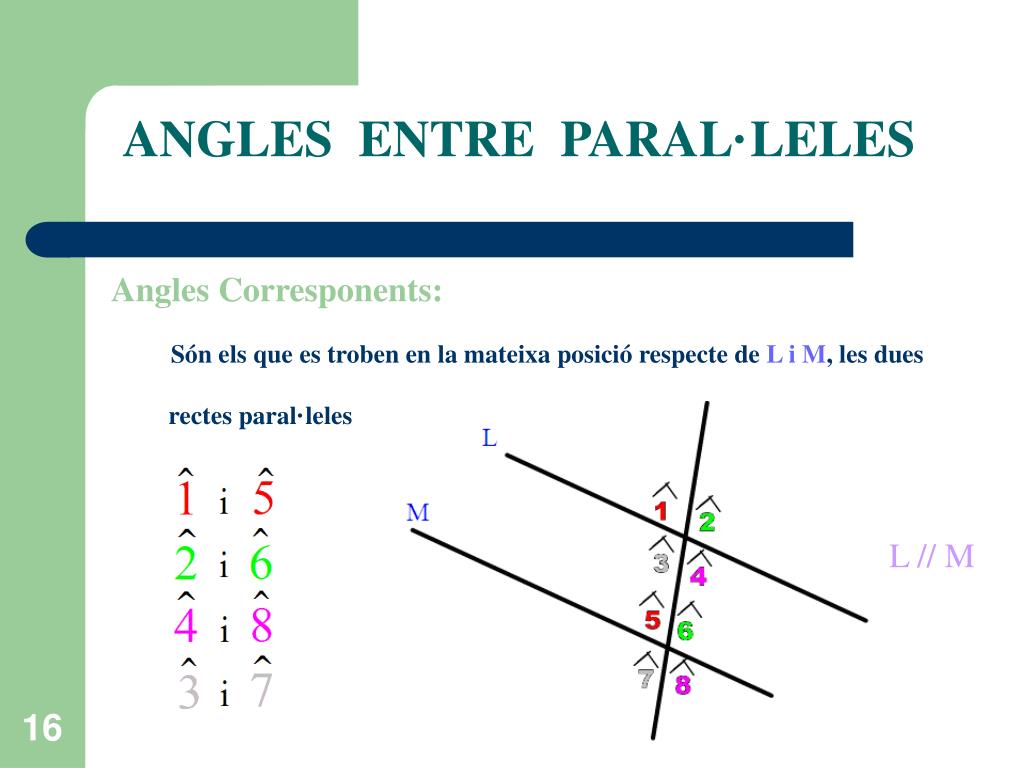 ANGLES ENTRE PARAL·LELES

Angles Corresponents:

Són els que es troben en la mateixa posició respecte de L i M, les dues rectes paral·leles

$\hat{1}$ i $\hat{5}$
$\hat{2}$ i $\hat{6}$
$\hat{4}$ i $\hat{8}$
$\hat{3}$ i $\hat{7}$

L

M

$\hat{1}$ $\hat{2}$ $\hat{3}$ $\hat{4}$ $\hat{5}$ $\hat{6}$ $\hat{7}$ $\hat{8}$

L // M

16